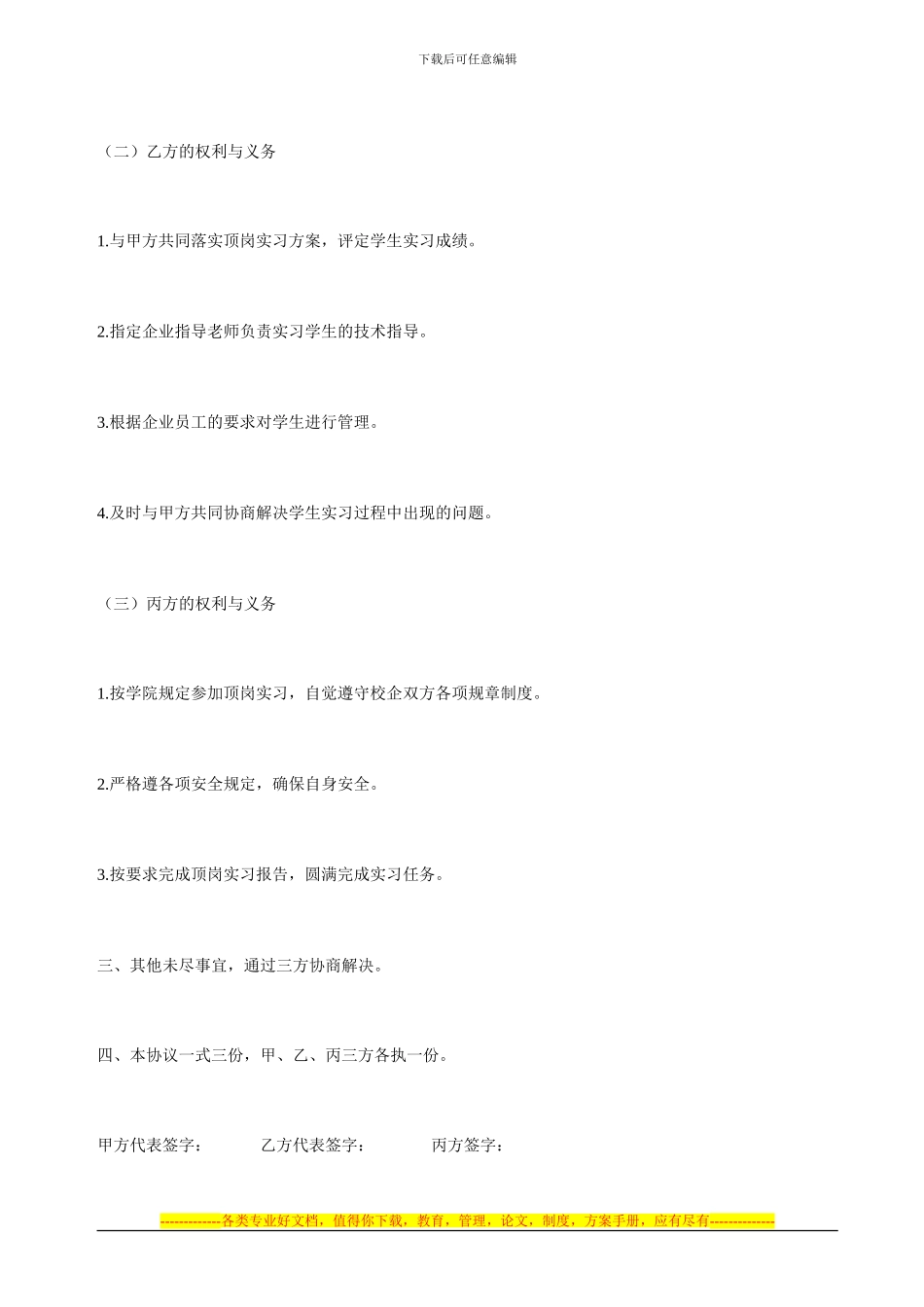 下载后可任意编辑

（二）乙方的权利与义务

1.与甲方共同落实顶岗实习方案，评定学生实习成绩。

2.指定企业指导老师负责实习学生的技术指导。

3.根据企业员工的要求对学生进行管理。

4.及时与甲方共同协商解决学生实习过程中出现的问题。

（三）丙方的权利与义务

1.按学院规定参加顶岗实习，自觉遵守校企双方各项规章制度。

2.严格遵各项安全规定，确保自身安全。

3.按要求完成顶岗实习报告，圆满完成实习任务。

三、其他未尽事宜，通过三方协商解决。

四、本协议一式三份，甲、乙、丙三方各执一份。

甲方代表签字： 乙方代表签字： 丙方签字：

-------------各类专业好文档，值得你下载，教育，管理，论文，制度，方案手册，应有尽有--------------